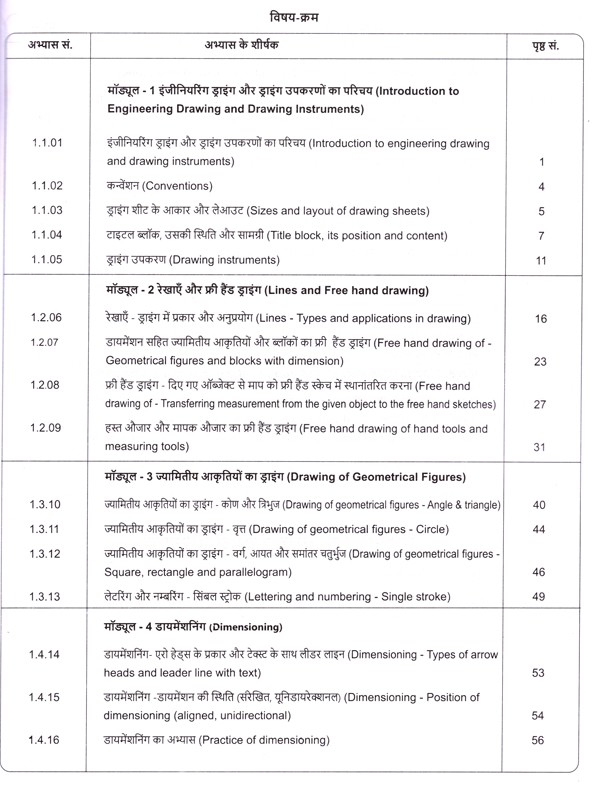 विषय-क्रम

| अभ्यास सं. | अभ्यास के शीर्षक | पृष्ठ सं. |
|---|---|---|
| | **मॉड्यूल - 1 इंजीनियरिंग ड्राइंग और ड्राइंग उपकरणों का परिचय (Introduction to Engineering Drawing and Drawing Instruments)** | |
| 1.1.01 | इंजीनियरिंग ड्राइंग और ड्राइंग उपकरणों का परिचय (Introduction to engineering drawing and drawing instruments) | 1 |
| 1.1.02 | कन्वेंशन (Conventions) | 4 |
| 1.1.03 | ड्राइंग शीट के आकार और लेआउट (Sizes and layout of drawing sheets) | 5 |
| 1.1.04 | टाइटल ब्लॉक, उसकी स्थिति और सामग्री (Title block, its position and content) | 7 |
| 1.1.05 | ड्राइंग उपकरण (Drawing instruments) | 11 |
| | **मॉड्यूल - 2 रेखाएँ और फ्री हैंड ड्राइंग (Lines and Free hand drawing)** | |
| 1.2.06 | रेखाएँ - ड्राइंग में प्रकार और अनुप्रयोग (Lines - Types and applications in drawing) | 16 |
| 1.2.07 | डायमेंशन सहित ज्यामितीय आकृतियों और ब्लॉकों का फ्री हैंड ड्राइंग (Free hand drawing of - Geometrical figures and blocks with dimension) | 23 |
| 1.2.08 | फ्री हैंड ड्राइंग - दिए गए ऑब्जेक्ट से माप को फ्री हैंड स्केच में स्थानांतरित करना (Free hand drawing of - Transferring measurement from the given object to the free hand sketches) | 27 |
| 1.2.09 | हस्त औजार और मापक औजार का फ्री हैंड ड्राइंग (Free hand drawing of hand tools and measuring tools) | 31 |
| | **मॉड्यूल - 3 ज्यामितीय आकृतियों का ड्राइंग (Drawing of Geometrical Figures)** | |
| 1.3.10 | ज्यामितीय आकृतियों का ड्राइंग - कोण और त्रिभुज (Drawing of geometrical figures - Angle & triangle) | 40 |
| 1.3.11 | ज्यामितीय आकृतियों का ड्राइंग - वृत्त (Drawing of geometrical figures - Circle) | 44 |
| 1.3.12 | ज्यामितीय आकृतियों का ड्राइंग - वर्ग, आयत और समांतर चतुर्भुज (Drawing of geometrical figures - Square, rectangle and parallelogram) | 46 |
| 1.3.13 | लेटरिंग और नम्बरिंग - सिंबल स्ट्रोक (Lettering and numbering - Single stroke) | 49 |
| | **मॉड्यूल - 4 डायमेंशनिंग (Dimensioning)** | |
| 1.4.14 | डायमेंशनिंग- एरो हेड्स के प्रकार और टेक्स्ट के साथ लीडर लाइन (Dimensioning - Types of arrow heads and leader line with text) | 53 |
| 1.4.15 | डायमेंशनिंग -डायमेंशन की स्थिति (संरेखित, यूनिडायरेक्शनल) (Dimensioning - Position of dimensioning (aligned, unidirectional) | 54 |
| 1.4.16 | डायमेंशनिंग का अभ्यास (Practice of dimensioning) | 56 |